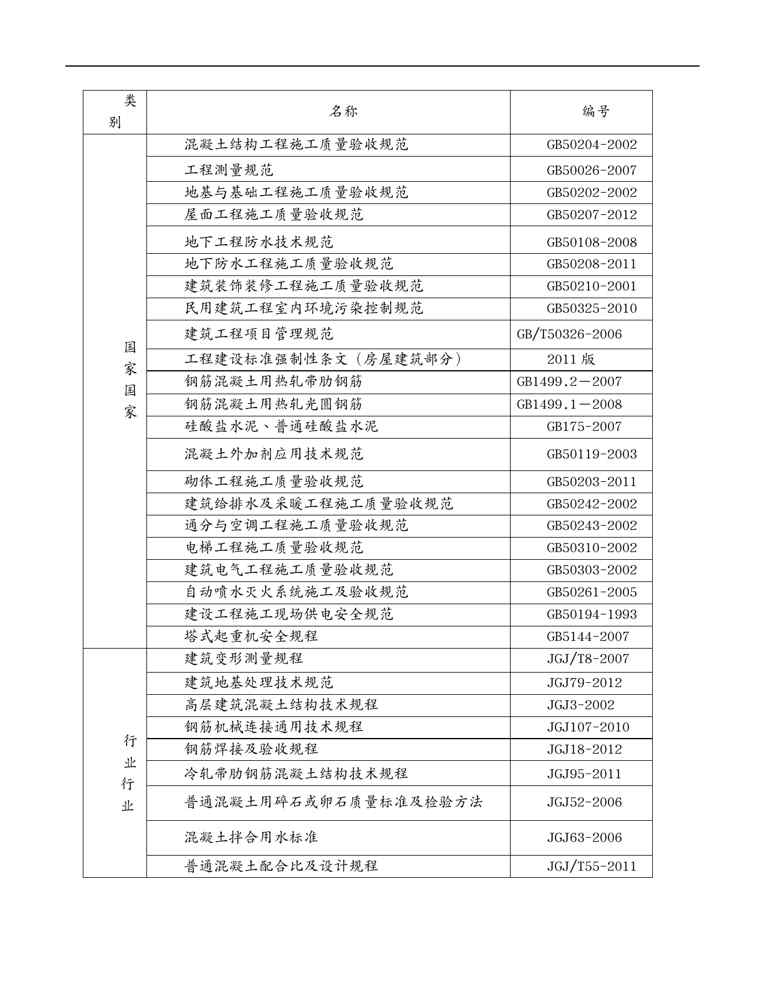 | 类别 | 名称 | 编号 |
|---|---|---|
| 国家国家 | 混凝土结构工程施工质量验收规范 | GB50204-2002 |
| | 工程测量规范 | GB50026-2007 |
| | 地基与基础工程施工质量验收规范 | GB50202-2002 |
| | 屋面工程施工质量验收规范 | GB50207-2012 |
| | 地下工程防水技术规范 | GB50108-2008 |
| | 地下防水工程施工质量验收规范 | GB50208-2011 |
| | 建筑装饰装修工程施工质量验收规范 | GB50210-2001 |
| | 民用建筑工程室内环境污染控制规范 | GB50325-2010 |
| | 建筑工程项目管理规范 | GB/T50326-2006 |
| | 工程建设标准强制性条文（房屋建筑部分） | 2011 版 |
| | 钢筋混凝土用热轧带肋钢筋 | GB1499.2－2007 |
| | 钢筋混凝土用热轧光圆钢筋 | GB1499.1－2008 |
| | 硅酸盐水泥、普通硅酸盐水泥 | GB175-2007 |
| | 混凝土外加剂应用技术规范 | GB50119-2003 |
| | 砌体工程施工质量验收规范 | GB50203-2011 |
| | 建筑给排水及采暖工程施工质量验收规范 | GB50242-2002 |
| | 通分与空调工程施工质量验收规范 | GB50243-2002 |
| | 电梯工程施工质量验收规范 | GB50310-2002 |
| | 建筑电气工程施工质量验收规范 | GB50303-2002 |
| | 自动喷水灭火系统施工及验收规范 | GB50261-2005 |
| | 建设工程施工现场供电安全规范 | GB50194-1993 |
| | 塔式起重机安全规程 | GB5144-2007 |
| 行业行业 | 建筑变形测量规程 | JGJ/T8-2007 |
| | 建筑地基处理技术规范 | JGJ79-2012 |
| | 高层建筑混凝土结构技术规程 | JGJ3-2002 |
| | 钢筋机械连接通用技术规程 | JGJ107-2010 |
| | 钢筋焊接及验收规程 | JGJ18-2012 |
| | 冷轧带肋钢筋混凝土结构技术规程 | JGJ95-2011 |
| | 普通混凝土用碎石或卵石质量标准及检验方法 | JGJ52-2006 |
| | 混凝土拌合用水标准 | JGJ63-2006 |
| | 普通混凝土配合比及设计规程 | JGJ/T55-2011 |